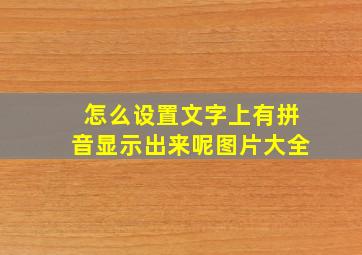 怎么设置文字上有拼音显示出来呢图片大全